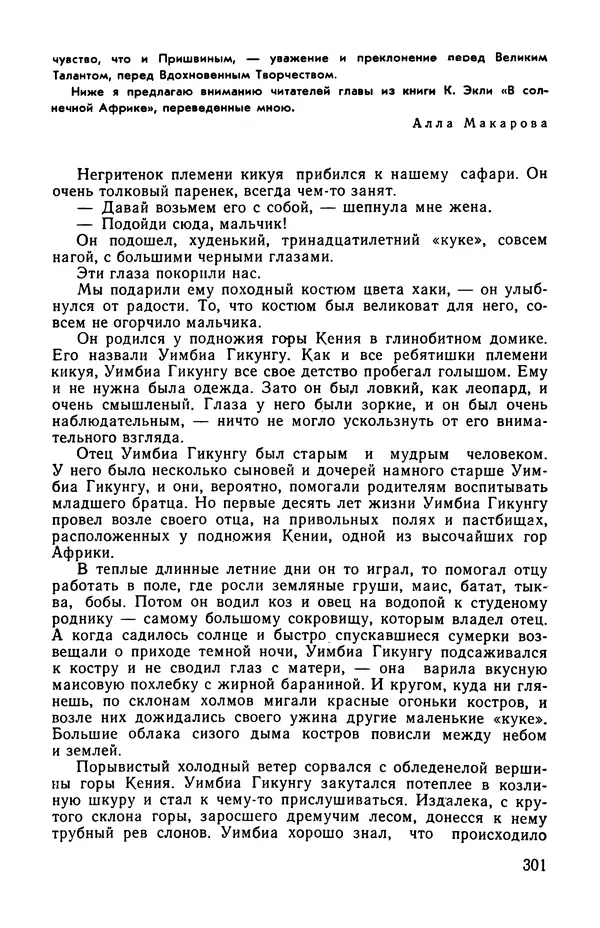 чувство, что и Пришвиным, — уважение и преклонение перед Великим Талантом, перед Вдохновенным Творчеством.

Ниже я предлагаю вниманию читателей главы из книги К. Экли «В солнечной Африке», переведенные мною.

Алла Макарова

Негритенок племени кикуя прибился к нашему сафари. Он очень толковый паренек, всегда чем-то занят.

— Давай возьмем его с собой, — шепнула мне жена.

— Подойди сюда, мальчик!

Он подошел, худенький, тринадцатилетний «куке», совсем нагой, с большими черными глазами.

Эти глаза покорили нас.

Мы подарили ему походный костюм цвета хаки, — он улыбнулся от радости. То, что костюм был великоват для него, совсем не огорчило мальчика.

Он родился у подножия горы Кения в глинобитном домике. Его назвали Уимбиа Гикунгу. Как и все ребятишки племени кикуя, Уимбиа Гикунгу все свое детство пробегал голышом. Ему и не нужна была одежда. Зато он был ловкий, как леопард, и очень смышленый. Глаза у него были зоркие, и он был очень наблюдательным, — ничто не могло ускользнуть от его внимательного взгляда.

Отец Уимбиа Гикунгу был старым и мудрым человеком. У него было несколько сыновей и дочерей намного старше Уимбиа Гикунгу, и они, вероятно, помогали родителям воспитывать младшего братца. Но первые десять лет жизни Уимбиа Гикунгу провел возле своего отца, на привольных полях и пастбищах, расположенных у подножия Кении, одной из высочайших гор Африки.

В теплые длинные летние дни он то играл, то помогал отцу работать в поле, где росли земляные груши, маис, батат, тыква, бобы. Потом он водил коз и овец на водопой к студеному роднику — самому большому сокровищу, которым владел отец. А когда садилось солнце и быстро спускавшиеся сумерки возвещали о приходе темной ночи, Уимбиа Гикунгу подсаживался к костру и не сводил глаз с матери, — она варила вкусную маисовую похлебку с жирной бараниной. И кругом, куда ни глянешь, по склонам холмов мигали красные огоньки костров, и возле них дожидались своего ужина другие маленькие «куке». Большие облака сизого дыма костров повисли между небом и землей.

Порывистый холодный ветер сорвался с обледенелой вершины горы Кения. Уимбиа Гикунгу закутался потеплее в козлиную шкуру и стал к чему-то прислушиваться. Издалека, с крутого склона горы, заросшего дремучим лесом, донесся к нему трубный рев слонов. Уимбиа хорошо знал, что происходило

301